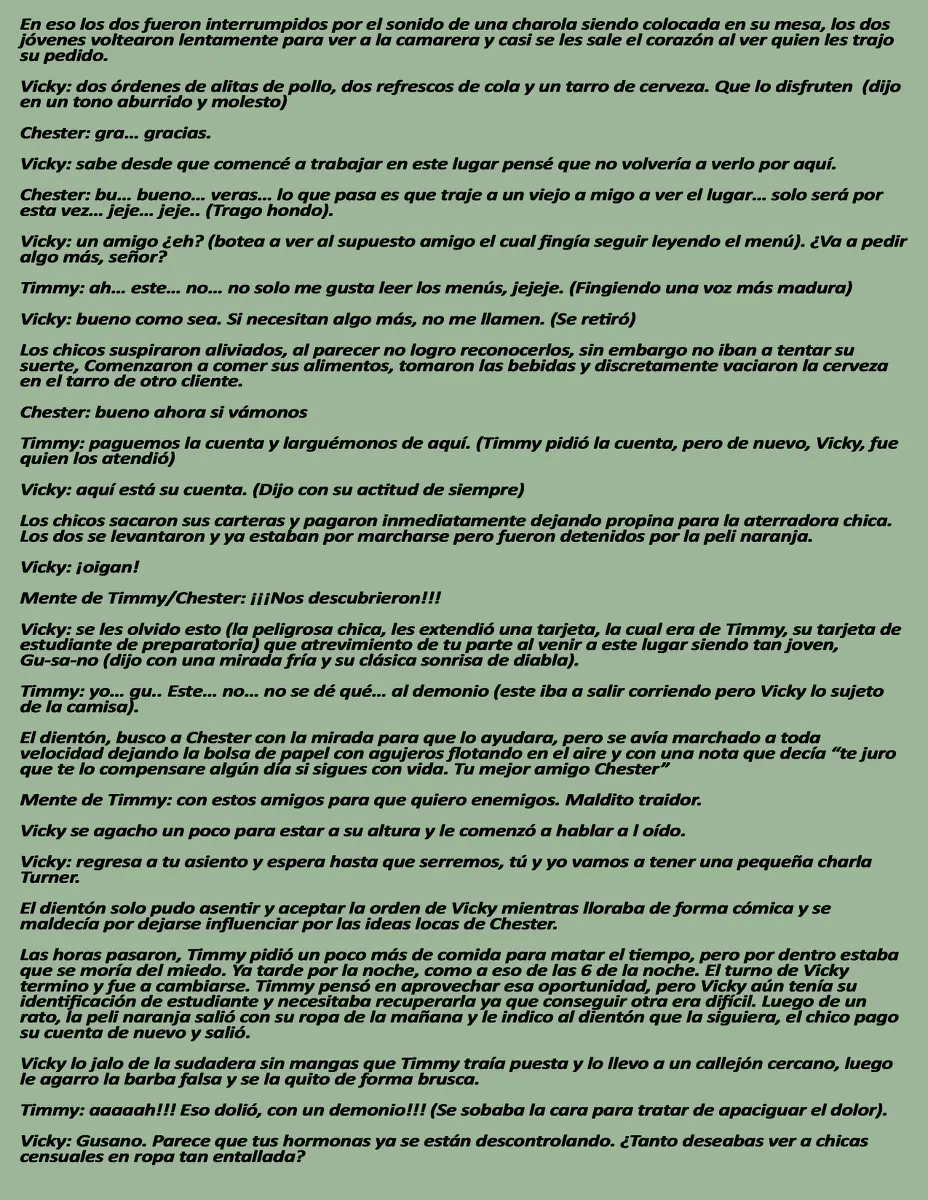 En eso los dos fueron interrumpidos por el sonido de una charola siendo colocada en su mesa, los dos jóvenes voltearon lentamente para ver a la camarera y casi se les sale el corazón al ver quien les trajo su pedido.

Vicky: dos órdenes de alitas de pollo, dos refrescos de cola y un tarro de cerveza. Que lo disfruten (dijo en un tono aburrido y molesto)

Chester: gra… gracias.

Vicky: sabe desde que comencé a trabajar en este lugar pensé que no volvería a verlo por aquí.

Chester: bu… bueno… veras… lo que pasa es que traje a un viejo a migo a ver el lugar… solo será por esta vez… jeje… jeje.. (Trago hondo).

Vicky: un amigo ¿eh? (botea a ver al supuesto amigo el cual fingía seguir leyendo el menú). ¿Va a pedir algo más, señor?

Timmy: ah… este… no… no solo me gusta leer los menús, jejeje. (Fingiendo una voz más madura)

Vicky: bueno como sea. Si necesitan algo más, no me llamen. (Se retiró)

Los chicos suspiraron aliviados, al parecer no logro reconocerlos, sin embargo no iban a tentar su suerte, Comenzaron a comer sus alimentos, tomaron las bebidas y discretamente vaciaron la cerveza en el tarro de otro cliente.

Chester: bueno ahora si vámonos

Timmy: paguemos la cuenta y larguémonos de aquí. (Timmy pidió la cuenta, pero de nuevo, Vicky, fue quien los atendió)

Vicky: aquí está su cuenta. (Dijo con su actitud de siempre)

Los chicos sacaron sus carteras y pagaron inmediatamente dejando propina para la aterradora chica. Los dos se levantaron y ya estaban por marcharse pero fueron detenidos por la peli naranja.

Vicky: ¡oigan!

Mente de Timmy/Chester: ¡¡¡Nos descubrieron!!!

Vicky: se les olvido esto (la peligrosa chica, les extendió una tarjeta, la cual era de Timmy, su tarjeta de estudiante de preparatoria) que atrevimiento de tu parte al venir a este lugar siendo tan joven, Gu-sa-no (dijo con una mirada fría y su clásica sonrisa de diabla).

Timmy: yo… gu.. Este… no… no se dé qué… al demonio (este iba a salir corriendo pero Vicky lo sujeto de la camisa).

El dientón, busco a Chester con la mirada para que lo ayudara, pero se avía marchado a toda velocidad dejando la bolsa de papel con agujeros flotando en el aire y con una nota que decía "te juro que te lo compensare algún día si sigues con vida. Tu mejor amigo Chester"

Mente de Timmy: con estos amigos para que quiero enemigos. Maldito traidor.

Vicky se agacho un poco para estar a su altura y le comenzó a hablar a l oído.

Vicky: regresa a tu asiento y espera hasta que serremos, tú y yo vamos a tener una pequeña charla Turner.

El dientón solo pudo asentir y aceptar la orden de Vicky mientras lloraba de forma cómica y se maldecía por dejarse influenciar por las ideas locas de Chester.

Las horas pasaron, Timmy pidió un poco más de comida para matar el tiempo, pero por dentro estaba que se moría del miedo. Ya tarde por la noche, como a eso de las 6 de la noche. El turno de Vicky termino y fue a cambiarse. Timmy pensó en aprovechar esa oportunidad, pero Vicky aún tenía su identificación de estudiante y necesitaba recuperarla ya que conseguir otra era difícil. Luego de un rato, la peli naranja salió con su ropa de la mañana y le indico al dientón que la siguiera, el chico pago su cuenta de nuevo y salió.

Vicky lo jalo de la sudadera sin mangas que Timmy traía puesta y lo llevo a un callejón cercano, luego le agarro la barba falsa y se la quito de forma brusca.

Timmy: aaaaah!!! Eso dolió, con un demonio!!! (Se sobaba la cara para tratar de apaciguar el dolor).

Vicky: Gusano. Parece que tus hormonas ya se están descontrolando. ¿Tanto deseabas ver a chicas censuales en ropa tan entallada?